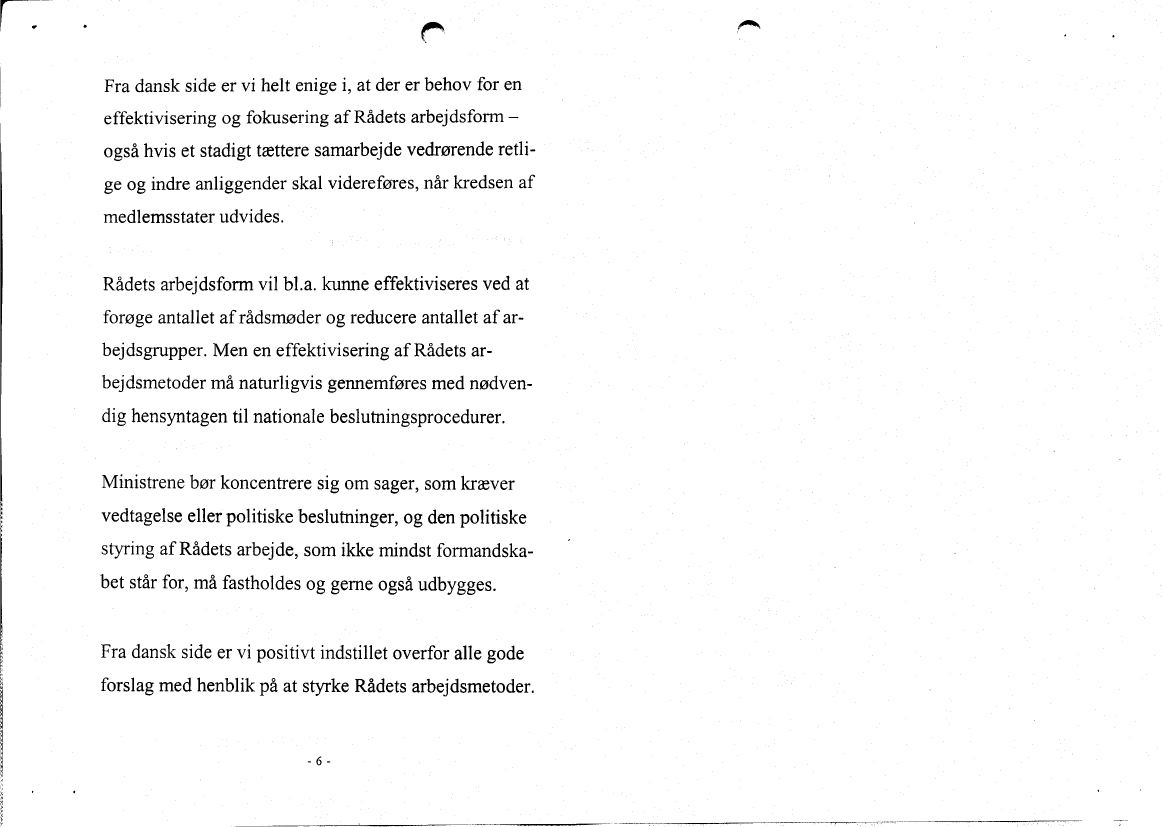 Fra dansk side er vi helt enige i, at der er behov for en effektivisering og fokusering af Rådets arbejdsform – også hvis et stadigt tættere samarbejde vedrørende retlige og indre anliggender skal videreføres, når kredsen af medlemsstater udvides.

Rådets arbejdsform vil bl.a. kunne effektiviseres ved at forøge antallet af rådsmøder og reducere antallet af arbejdsgrupper. Men en effektivisering af Rådets arbejdsmetoder må naturligvis gennemføres med nødvendig hensyntagen til nationale beslutningsprocedurer.

Ministrene bør koncentrere sig om sager, som kræver vedtagelse eller politiske beslutninger, og den politiske styring af Rådets arbejde, som ikke mindst formandskabet står for, må fastholdes og gerne også udbygges.

Fra dansk side er vi positivt indstillet overfor alle gode forslag med henblik på at styrke Rådets arbejdsmetoder.

- 6 -